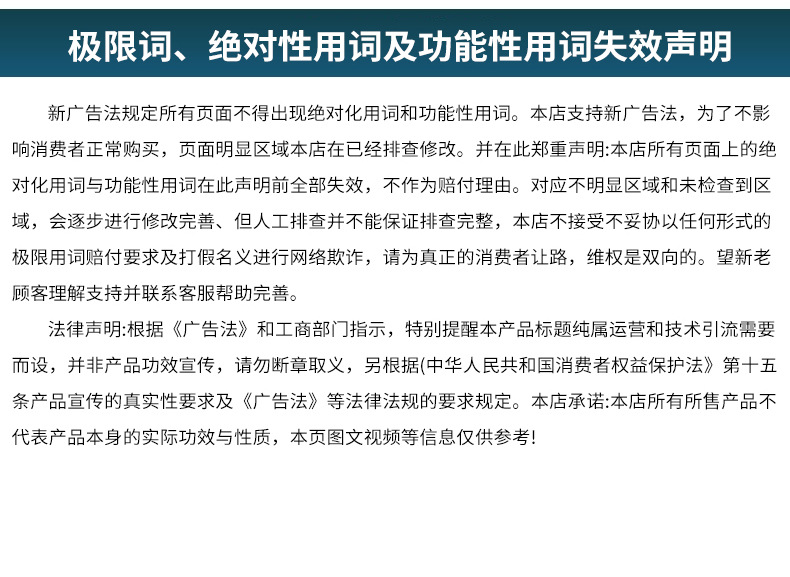 极限词、绝对性用词及功能性用词失效声明

新广告法规定所有页面不得出现绝对化用词和功能性用词。本店支持新广告法，为了不影响消费者正常购买，页面明显区域本店在已经排查修改。并在此郑重声明:本店所有页面上的绝对化用词与功能性用词在此声明前全部失效，不作为赔付理由。对应不明显区域和未检查到区域，会逐步进行修改完善、但人工排查并不能保证排查完整，本店不接受不妥协以任何形式的极限用词赔付要求及打假名义进行网络欺诈，请为真正的消费者让路，维权是双向的。望新老顾客理解支持并联系客服帮助完善。

法律声明:根据《广告法》和工商部门指示，特别提醒本产品标题纯属运营和技术引流需要而设，并非产品功效宣传，请勿断章取义，另根据(中华人民共和国消费者权益保护法》第十五条产品宣传的真实性要求及《广告法》等法律法规的要求规定。本店承诺:本店所有所售产品不代表产品本身的实际功效与性质，本页图文视频等信息仅供参考!